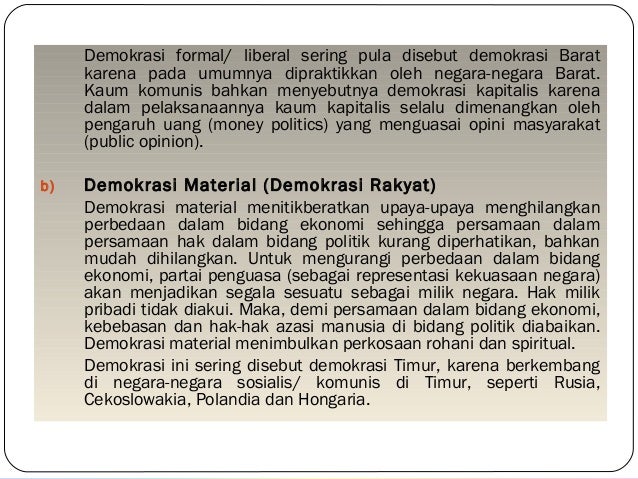 Demokrasi formal/ liberal sering pula disebut demokrasi Barat karena pada umumnya dipraktikkan oleh negara-negara Barat. Kaum komunis bahkan menyebutnya demokrasi kapitalis karena dalam pelaksanaannya kaum kapitalis selalu dimenangkan oleh pengaruh uang (money politics) yang menguasai opini masyarakat (public opinion).

b) Demokrasi Material (Demokrasi Rakyat)

Demokrasi material menitikberatkan upaya-upaya menghilangkan perbedaan dalam bidang ekonomi sehingga persamaan dalam persamaan hak dalam bidang politik kurang diperhatikan, bahkan mudah dihilangkan. Untuk mengurangi perbedaan dalam bidang ekonomi, partai penguasa (sebagai representasi kekuasaan negara) akan menjadikan segala sesuatu sebagai milik negara. Hak milik pribadi tidak diakui. Maka, demi persamaan dalam bidang ekonomi, kebebasan dan hak-hak azasi manusia di bidang politik diabaikan. Demokrasi material menimbulkan perkosaan rohani dan spiritual.

Demokrasi ini sering disebut demokrasi Timur, karena berkembang di negara-negara sosialis/ komunis di Timur, seperti Rusia, Cekoslowakia, Polandia dan Hongaria.